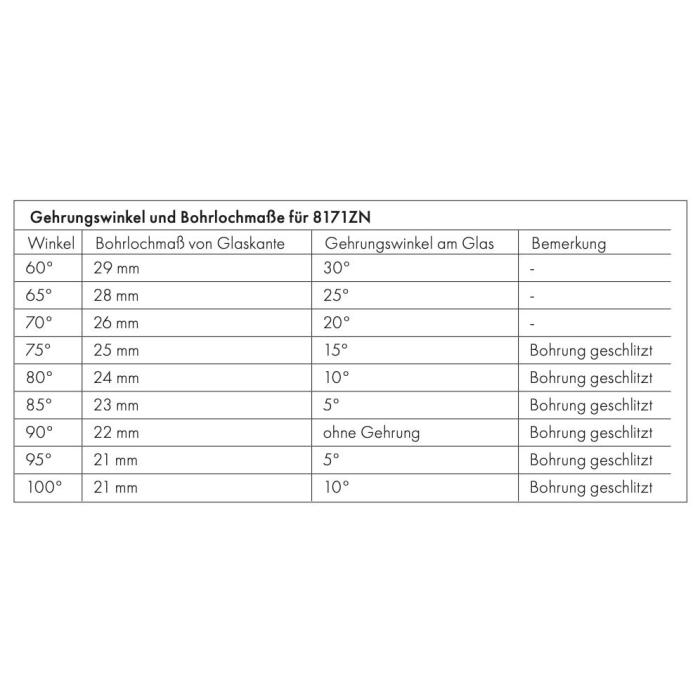 Gehrungswinkel und Bohrlochmaße für 8171ZN

| Winkel | Bohrlochmaß von Glaskante | Gehrungswinkel am Glas | Bemerkung |
|---|---|---|---|
| 60° | 29 mm | 30° | - |
| 65° | 28 mm | 25° | - |
| 70° | 26 mm | 20° | - |
| 75° | 25 mm | 15° | Bohrung geschlitzt |
| 80° | 24 mm | 10° | Bohrung geschlitzt |
| 85° | 23 mm | 5° | Bohrung geschlitzt |
| 90° | 22 mm | ohne Gehrung | Bohrung geschlitzt |
| 95° | 21 mm | 5° | Bohrung geschlitzt |
| 100° | 21 mm | 10° | Bohrung geschlitzt |